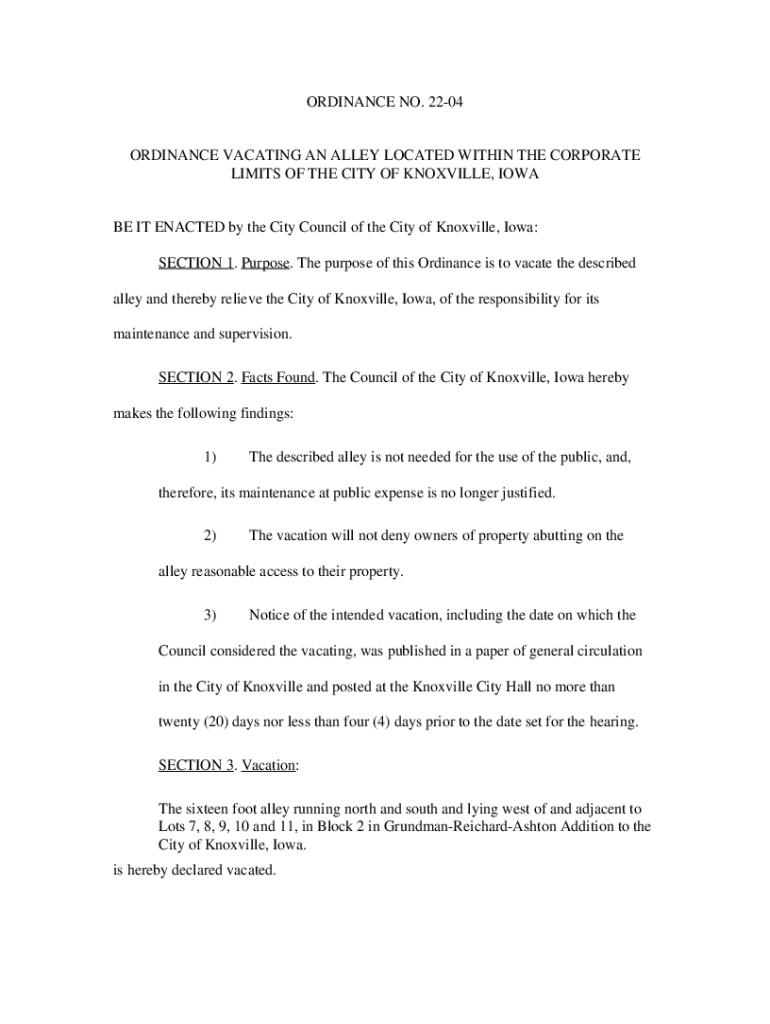 ORDINANCE NO. 22-04

ORDINANCE VACATING AN ALLEY LOCATED WITHIN THE CORPORATE LIMITS OF THE CITY OF KNOXVILLE, IOWA

BE IT ENACTED by the City Council of the City of Knoxville, Iowa:

SECTION 1. Purpose. The purpose of this Ordinance is to vacate the described alley and thereby relieve the City of Knoxville, Iowa, of the responsibility for its maintenance and supervision.

SECTION 2. Facts Found. The Council of the City of Knoxville, Iowa hereby makes the following findings:

1) The described alley is not needed for the use of the public, and, therefore, its maintenance at public expense is no longer justified.

2) The vacation will not deny owners of property abutting on the alley reasonable access to their property.

3) Notice of the intended vacation, including the date on which the Council considered the vacating, was published in a paper of general circulation in the City of Knoxville and posted at the Knoxville City Hall no more than twenty (20) days nor less than four (4) days prior to the date set for the hearing.

SECTION 3. Vacation:

The sixteen foot alley running north and south and lying west of and adjacent to Lots 7, 8, 9, 10 and 11, in Block 2 in Grundman-Reichard-Ashton Addition to the City of Knoxville, Iowa.

is hereby declared vacated.